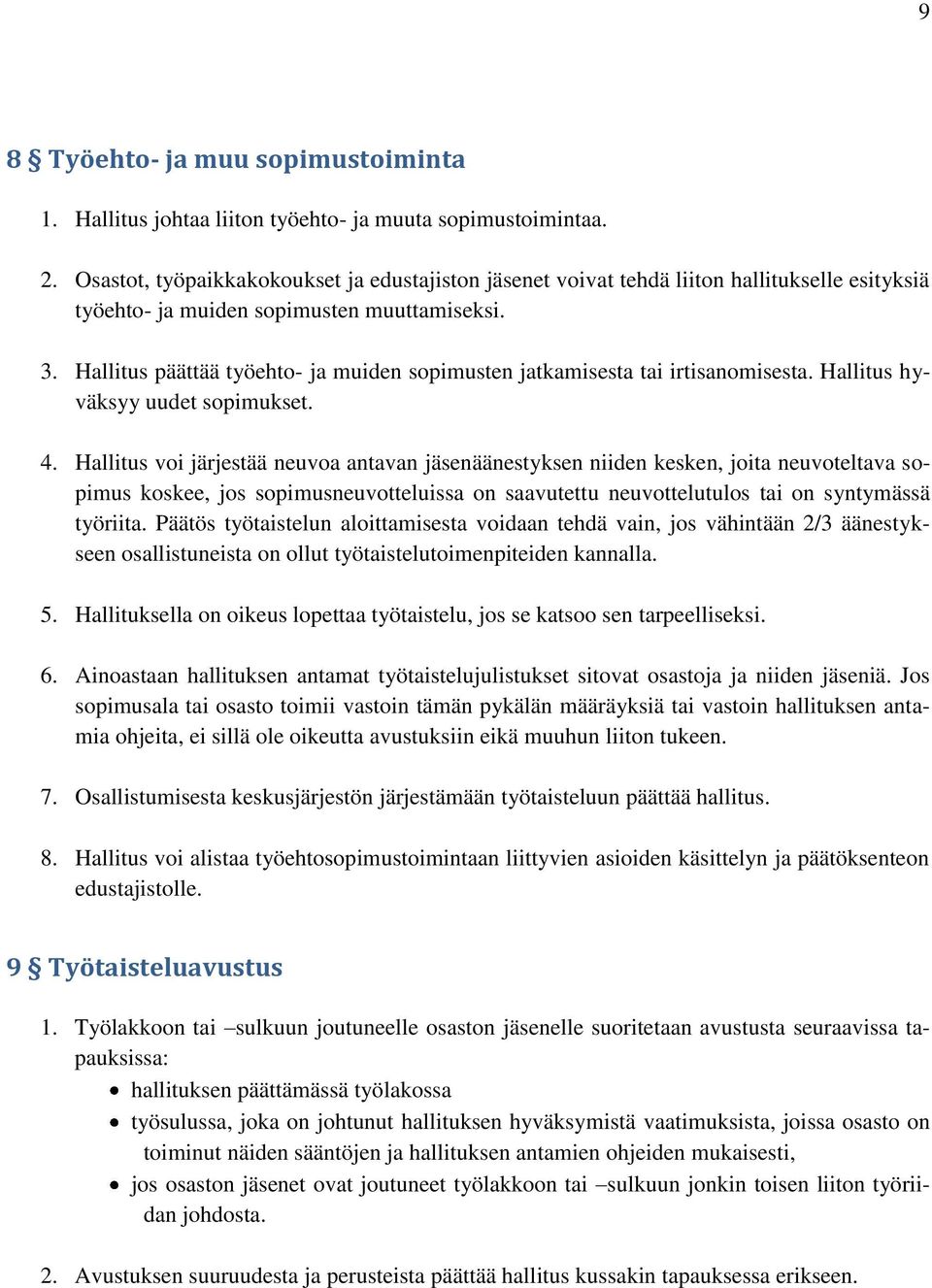 9

8 § Työehto- ja muu sopimustoiminta

1. Hallitus johtaa liiton työehto- ja muuta sopimustoimintaa.

2. Osastot, työpaikkakokoukset ja edustajiston jäsenet voivat tehdä liiton hallitukselle esityksiä työehto- ja muiden sopimusten muuttamiseksi.

3. Hallitus päättää työehto- ja muiden sopimusten jatkamisesta tai irtisanomisesta. Hallitus hyväksyy uudet sopimukset.

4. Hallitus voi järjestää neuvoa antavan jäsenäänestyksen niiden kesken, joita neuvoteltava sopimus koskee, jos sopimusneuvotteluissa on saavutettu neuvottelutulos tai on syntymässä työriita. Päätös työtaistelun aloittamisesta voidaan tehdä vain, jos vähintään 2/3 äänestykseen osallistuneista on ollut työtaistelutoimenpiteiden kannalla.

5. Hallituksella on oikeus lopettaa työtaistelu, jos se katsoo sen tarpeelliseksi.

6. Ainoastaan hallituksen antamat työtaistelujulistukset sitovat osastoja ja niiden jäseniä. Jos sopimusala tai osasto toimii vastoin tämän pykälän määräyksiä tai vastoin hallituksen antamia ohjeita, ei sillä ole oikeutta avustuksiin eikä muuhun liiton tukeen.

7. Osallistumisesta keskusjärjestön järjestämään työtaisteluun päättää hallitus.

8. Hallitus voi alistaa työehtosopimustoimintaan liittyvien asioiden käsittelyn ja päätöksenteon edustajistolle.

9 § Työtaisteluavustus

1. Työlakkoon tai –sulkuun joutuneelle osaston jäsenelle suoritetaan avustusta seuraavissa tapauksissa:
• hallituksen päättämässä työlakossa
• työsulussa, joka on johtunut hallituksen hyväksymistä vaatimuksista, joissa osasto on toiminut näiden sääntöjen ja hallituksen antamien ohjeiden mukaisesti,
• jos osaston jäsenet ovat joutuneet työlakkoon tai –sulkuun jonkin toisen liiton työriidan johdosta.

2. Avustuksen suuruudesta ja perusteista päättää hallitus kussakin tapauksessa erikseen.